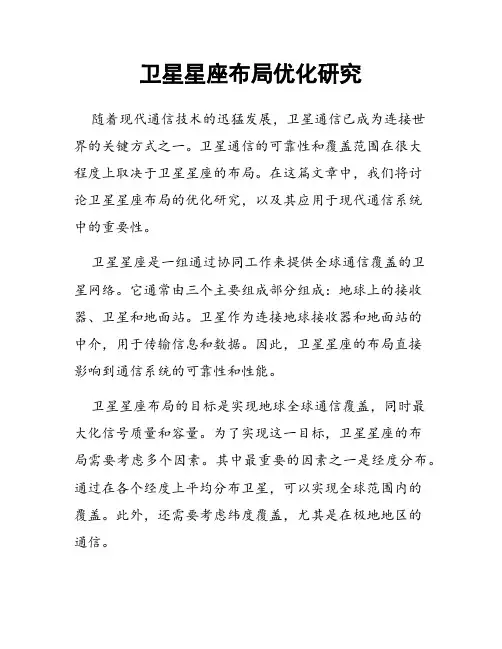 卫星星座布局优化研究

随着现代通信技术的迅猛发展，卫星通信已成为连接世界的关键方式之一。卫星通信的可靠性和覆盖范围在很大程度上取决于卫星星座的布局。在这篇文章中，我们将讨论卫星星座布局的优化研究，以及其应用于现代通信系统中的重要性。

卫星星座是一组通过协同工作来提供全球通信覆盖的卫星网络。它通常由三个主要组成部分组成：地球上的接收器、卫星和地面站。卫星作为连接地球接收器和地面站的中介，用于传输信息和数据。因此，卫星星座的布局直接影响到通信系统的可靠性和性能。

卫星星座布局的目标是实现地球全球通信覆盖，同时最大化信号质量和容量。为了实现这一目标，卫星星座的布局需要考虑多个因素。其中最重要的因素之一是经度分布。通过在各个经度上平均分布卫星，可以实现全球范围内的覆盖。此外，还需要考虑纬度覆盖，尤其是在极地地区的通信。